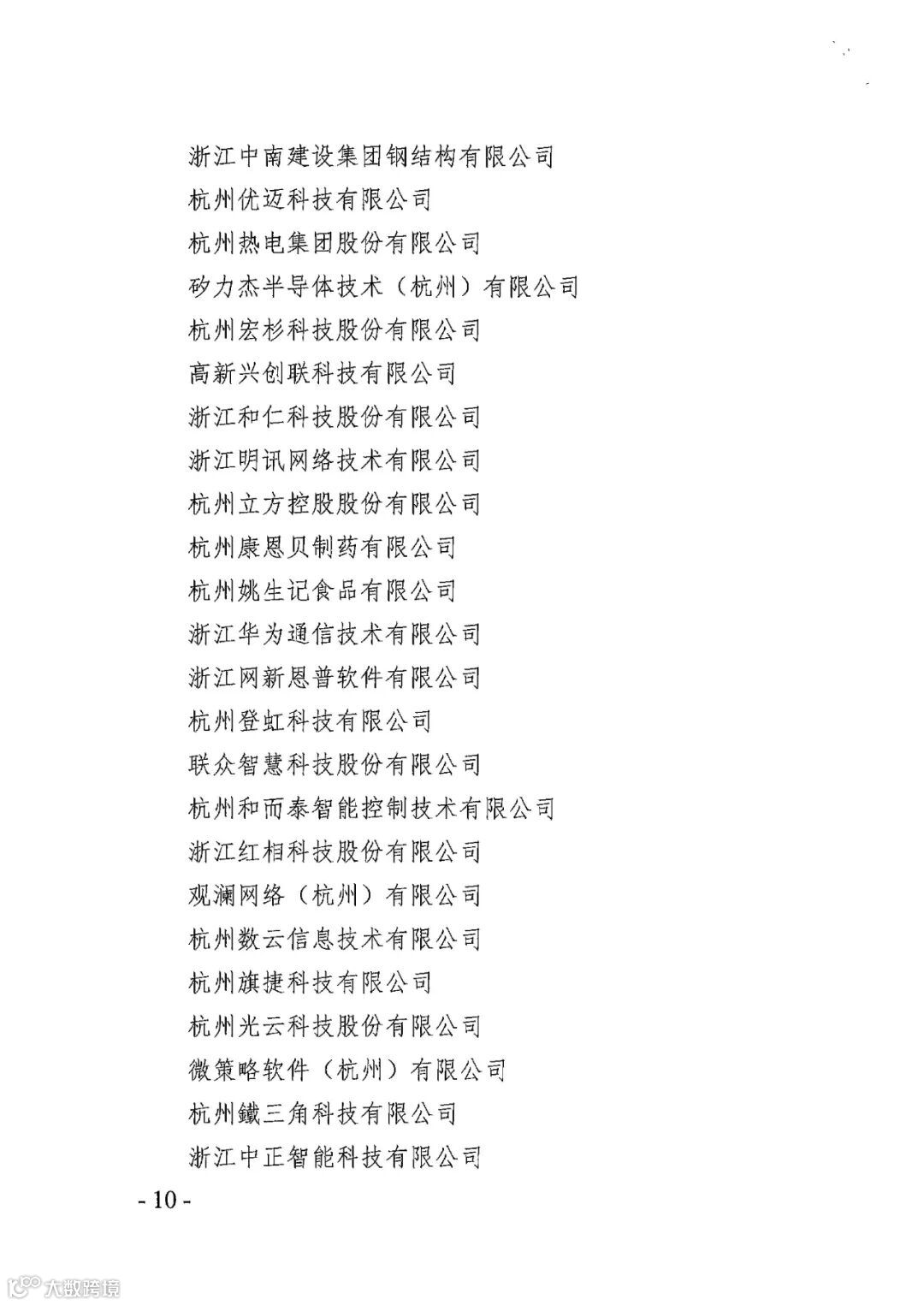 浙江中南建设集团钢结构有限公司
杭州优迈科技有限公司
杭州热电集团股份有限公司
矽力杰半导体技术（杭州）有限公司
杭州宏杉科技股份有限公司
高新兴创联科技有限公司
浙江和仁科技股份有限公司
浙江明讯网络技术有限公司
杭州立方控股股份有限公司
杭州康恩贝制药有限公司
杭州姚生记食品有限公司
浙江华为通信技术有限公司
浙江网新恩普软件有限公司
杭州登虹科技有限公司
联众智慧科技股份有限公司
杭州和而泰智能控制技术有限公司
浙江红相科技股份有限公司
观澜网络（杭州）有限公司
杭州数云信息技术有限公司
杭州旗捷科技有限公司
杭州光云科技股份有限公司
微策略软件（杭州）有限公司
杭州鐵三角科技有限公司
浙江中正智能科技有限公司

- 10 -

大数跨境